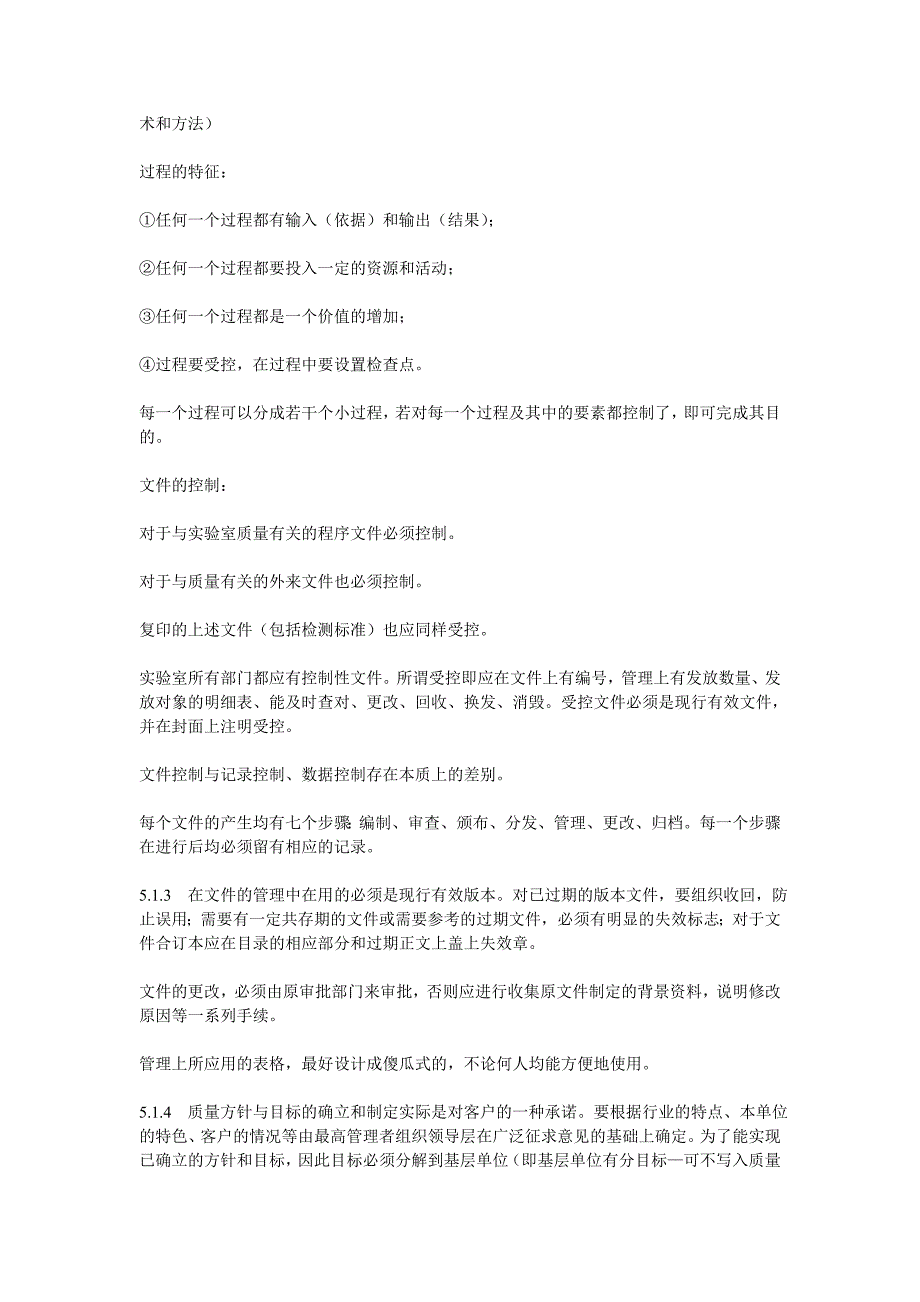 术和方法）

过程的特征：

①任何一个过程都有输入（依据）和输出（结果）；

②任何一个过程都要投入一定的资源和活动；

③任何一个过程都是一个价值的增加；

④过程要受控，在过程中要设置检查点。

每一个过程可以分成若干个小过程，若对每一个过程及其中的要素都控制了，即可完成其目的。

文件的控制：

对于与实验室质量有关的程序文件必须控制。

对于与质量有关的外来文件也必须控制。

复印的上述文件（包括检测标准）也应同样受控。

实验室所有部门都应有控制性文件。所谓受控即应在文件上有编号，管理上有发放数量、发放对象的明细表、能及时查对、更改、回收、换发、消毁。受控文件必须是现行有效文件，并在封面上注明受控。

文件控制与记录控制、数据控制存在本质上的差别。

每个文件的产生均有七个步骤 编制、审查、颁布、分发、管理、更改、归档。每一个步骤在进行后均必须留有相应的记录。

5.1.3　在文件的管理中在用的必须是现行有效版本。对已过期的版本文件，要组织收回，防止误用；需要有一定共存期的文件或需要参考的过期文件，必须有明显的失效标志；对于文件合订本应在目录的相应部分和过期正文上盖上失效章。

文件的更改，必须由原审批部门来审批，否则应进行收集原文件制定的背景资料，说明修改原因等一系列手续。

管理上所应用的表格，最好设计成傻瓜式的，不论何人均能方便地使用。

5.1.4　质量方针与目标的确立和制定实际是对客户的一种承诺。要根据行业的特点、本单位的特色、客户的情况等由最高管理者组织领导层在广泛征求意见的基础上确定。为了能实现已确立的方针和目标，因此目标必须分解到基层单位（即基层单位有分目标—可不写入质量